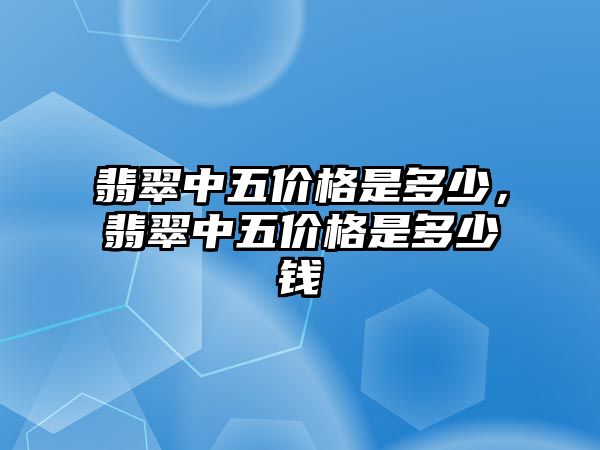 翡翠中五价格是多少，翡翠中五价格是多少钱